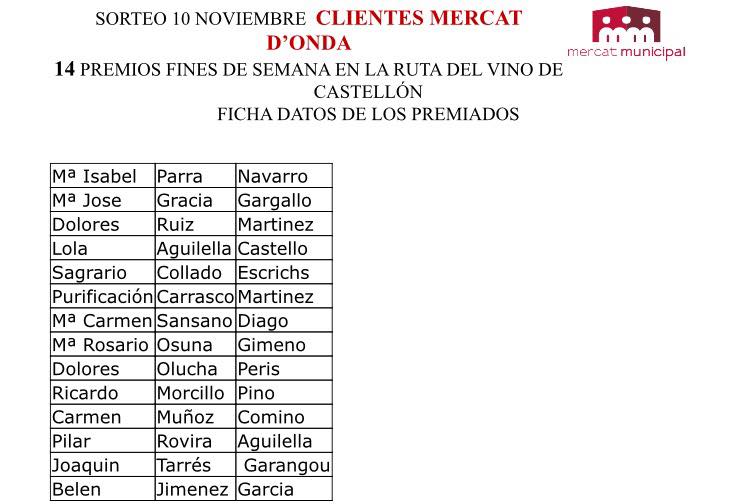 SORTEO 10 NOVIEMBRE CLIENTES MERCAT D'ONDA

mercat municipal

14 PREMIOS FINES DE SEMANA EN LA RUTA DEL VINO DE CASTELLÓN
FICHA DATOS DE LOS PREMIADOS

| Mª Isabel | Parra | Navarro |
|---|---|---|
| Mª Jose | Gracia | Gargallo |
| Dolores | Ruiz | Martinez |
| Lola | Aguilella | Castello |
| Sagrario | Collado | Escrichs |
| Purificación | Carrasco | Martinez |
| Mª Carmen | Sansano | Diago |
| Mª Rosario | Osuna | Gimeno |
| Dolores | Olucha | Peris |
| Ricardo | Morcillo | Pino |
| Carmen | Muñoz | Comino |
| Pilar | Rovira | Aguilella |
| Joaquin | Tarrés | Garangou |
| Belen | Jimenez | Garcia |